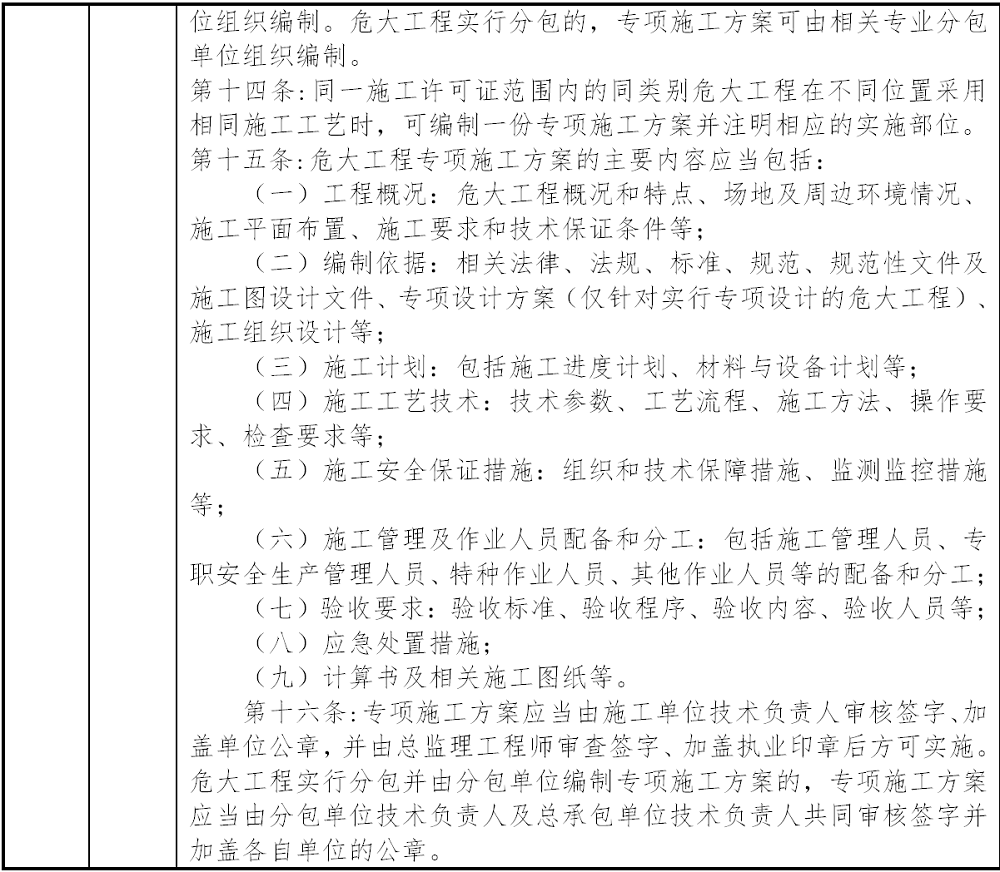 位组织编制。危大工程实行分包的，专项施工方案可由相关专业分包单位组织编制。
第十四条：同一施工许可证范围内的同类别危大工程在不同位置采用相同施工工艺时，可编制一份专项施工方案并注明相应的实施部位。
第十五条：危大工程专项施工方案的主要内容应当包括：
（一）工程概况：危大工程概况和特点、场地及周边环境情况、施工平面布置、施工要求和技术保证条件等；
（二）编制依据：相关法律、法规、标准、规范、规范性文件及施工图设计文件、专项设计方案（仅针对实行专项设计的危大工程）、施工组织设计等；
（三）施工计划：包括施工进度计划、材料与设备计划等；
（四）施工工艺技术：技术参数、工艺流程、施工方法、操作要求、检查要求等；
（五）施工安全保证措施：组织和技术保障措施、监测监控措施等；
（六）施工管理及作业人员配备和分工：包括施工管理人员、专职安全生产管理人员、特种作业人员、其他作业人员等的配备和分工；
（七）验收要求：验收标准、验收程序、验收内容、验收人员等；
（八）应急处置措施；
（九）计算书及相关施工图纸等。
第十六条：专项施工方案应当由施工单位技术负责人审核签字、加盖单位公章，并由总监理工程师审查签字、加盖执业印章后方可实施。危大工程实行分包并由分包单位编制专项施工方案的，专项施工方案应当由分包单位技术负责人及总承包单位技术负责人共同审核签字并加盖各自单位的公章。